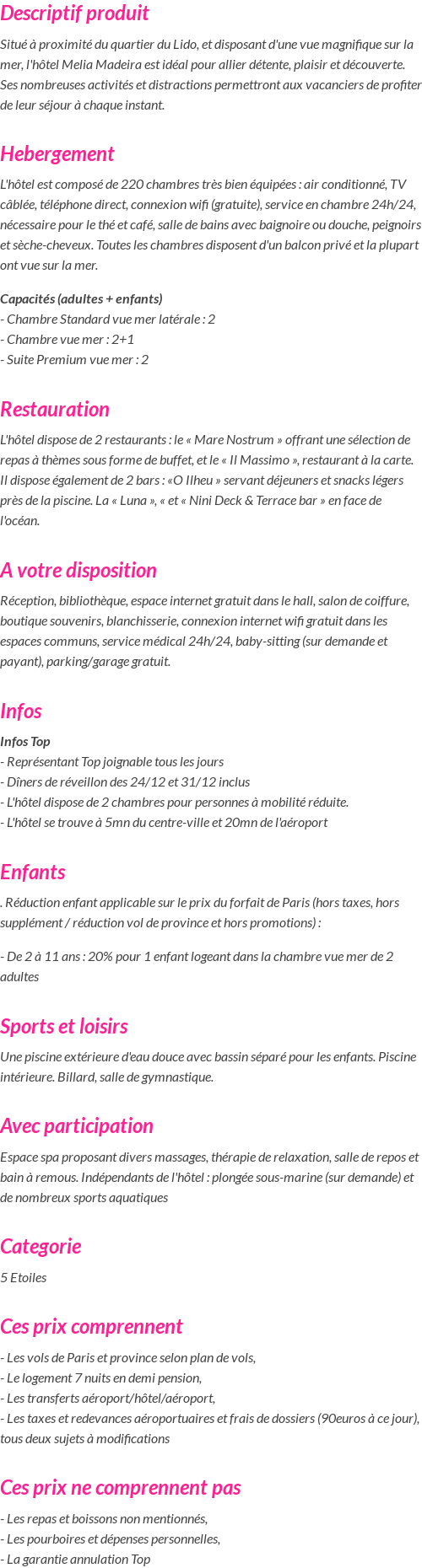 Descriptif produit

Situé à proximité du quartier du Lido, et disposant d'une vue magnifique sur la mer, l'hôtel Melia Madeira est idéal pour allier détente, plaisir et découverte. Ses nombreuses activités et distractions permettront aux vacanciers de profiter de leur séjour à chaque instant.

Hebergement

L'hôtel est composé de 220 chambres très bien équipées : air conditionné, TV câblée, téléphone direct, connexion wifi (gratuite), service en chambre 24h/24, nécessaire pour le thé et café, salle de bains avec baignoire ou douche, peignoirs et sèche-cheveux. Toutes les chambres disposent d'un balcon privé et la plupart ont vue sur la mer.

Capacités (adultes + enfants)
- Chambre Standard vue mer latérale : 2
- Chambre vue mer : 2+1
- Suite Premium vue mer : 2

Restauration

L'hôtel dispose de 2 restaurants : le « Mare Nostrum » offrant une sélection de repas à thèmes sous forme de buffet, et le « Il Massimo », restaurant à la carte. Il dispose également de 2 bars : «O Ilheu » servant déjeuners et snacks légers près de la piscine. La « Luna », « et « Nini Deck & Terrace bar » en face de l'océan.

A votre disposition

Réception, bibliothèque, espace internet gratuit dans le hall, salon de coiffure, boutique souvenirs, blanchisserie, connexion internet wifi gratuit dans les espaces communs, service médical 24h/24, baby-sitting (sur demande et payant), parking/garage gratuit.

Infos

Infos Top
- Représentant Top joignable tous les jours
- Dîners de réveillon des 24/12 et 31/12 inclus
- L'hôtel dispose de 2 chambres pour personnes à mobilité réduite.
- L'hôtel se trouve à 5mn du centre-ville et 20mn de l'aéroport

Enfants

. Réduction enfant applicable sur le prix du forfait de Paris (hors taxes, hors supplément / réduction vol de province et hors promotions) :

- De 2 à 11 ans : 20% pour 1 enfant logeant dans la chambre vue mer de 2 adultes

Sports et loisirs

Une piscine extérieure d'eau douce avec bassin séparé pour les enfants. Piscine intérieure. Billard, salle de gymnastique.

Avec participation

Espace spa proposant divers massages, thérapie de relaxation, salle de repos et bain à remous. Indépendants de l'hôtel : plongée sous-marine (sur demande) et de nombreux sports aquatiques

Categorie

5 Etoiles

Ces prix comprennent

- Les vols de Paris et province selon plan de vols,
- Le logement 7 nuits en demi pension,
- Les transferts aéroport/hôtel/aéroport,
- Les taxes et redevances aéroportuaires et frais de dossiers (90euros à ce jour), tous deux sujets à modifications

Ces prix ne comprennent pas

- Les repas et boissons non mentionnés,
- Les pourboires et dépenses personnelles,
- La garantie annulation Top